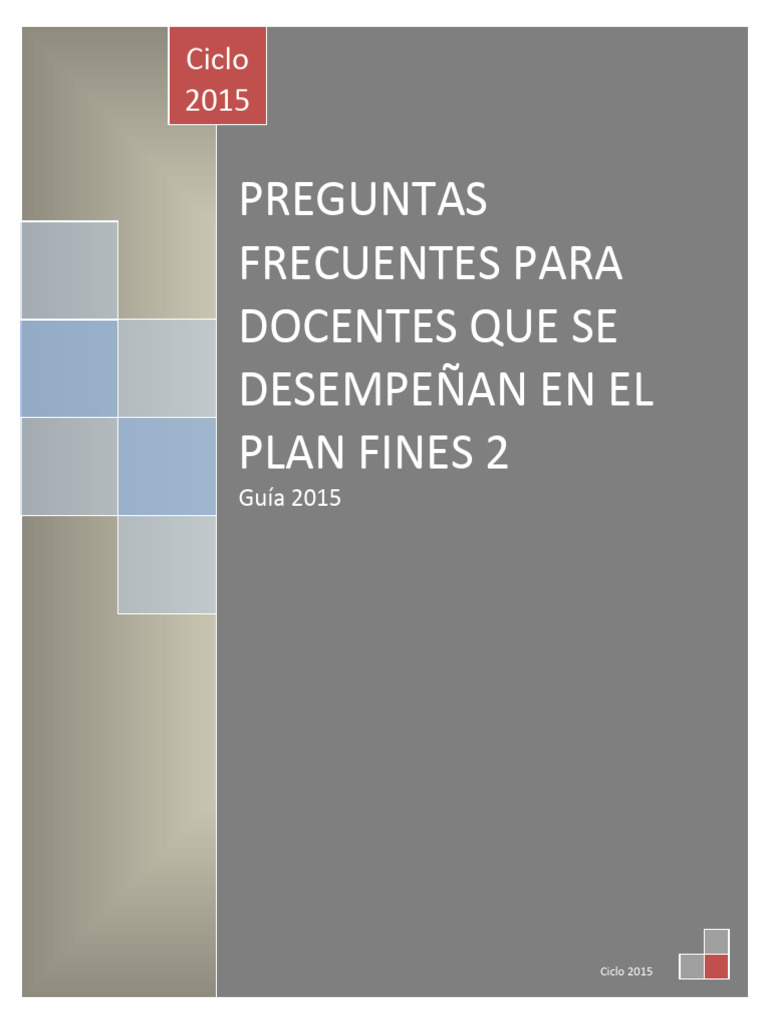 Ciclo 2015

PREGUNTAS FRECUENTES PARA DOCENTES QUE SE DESEMPEÑAN EN EL PLAN FINES 2

Guía 2015

Ciclo 2015